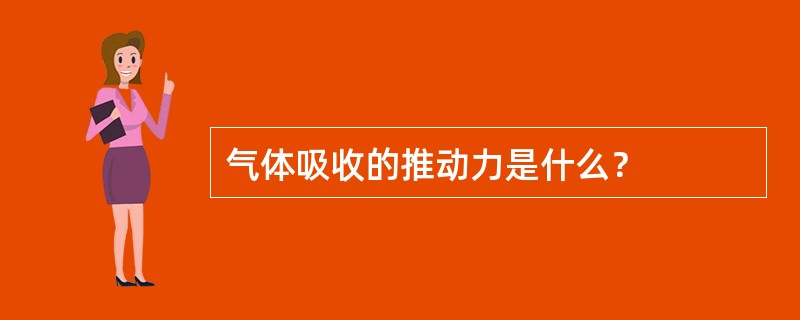 气体吸收的推动力是什么？